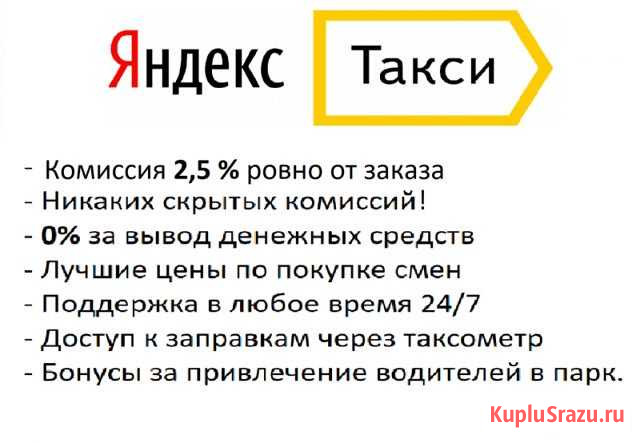 Яндекс Такси

- Комиссия 2,5 % ровно от заказа
- Никаких скрытых комиссий!
- 0% за вывод денежных средств
- Лучшие цены по покупке смен
- Поддержка в любое время 24/7
- Доступ к заправкам через таксометр
- Бонусы за привлечение водителей в парк.

KupluSrazu.ru